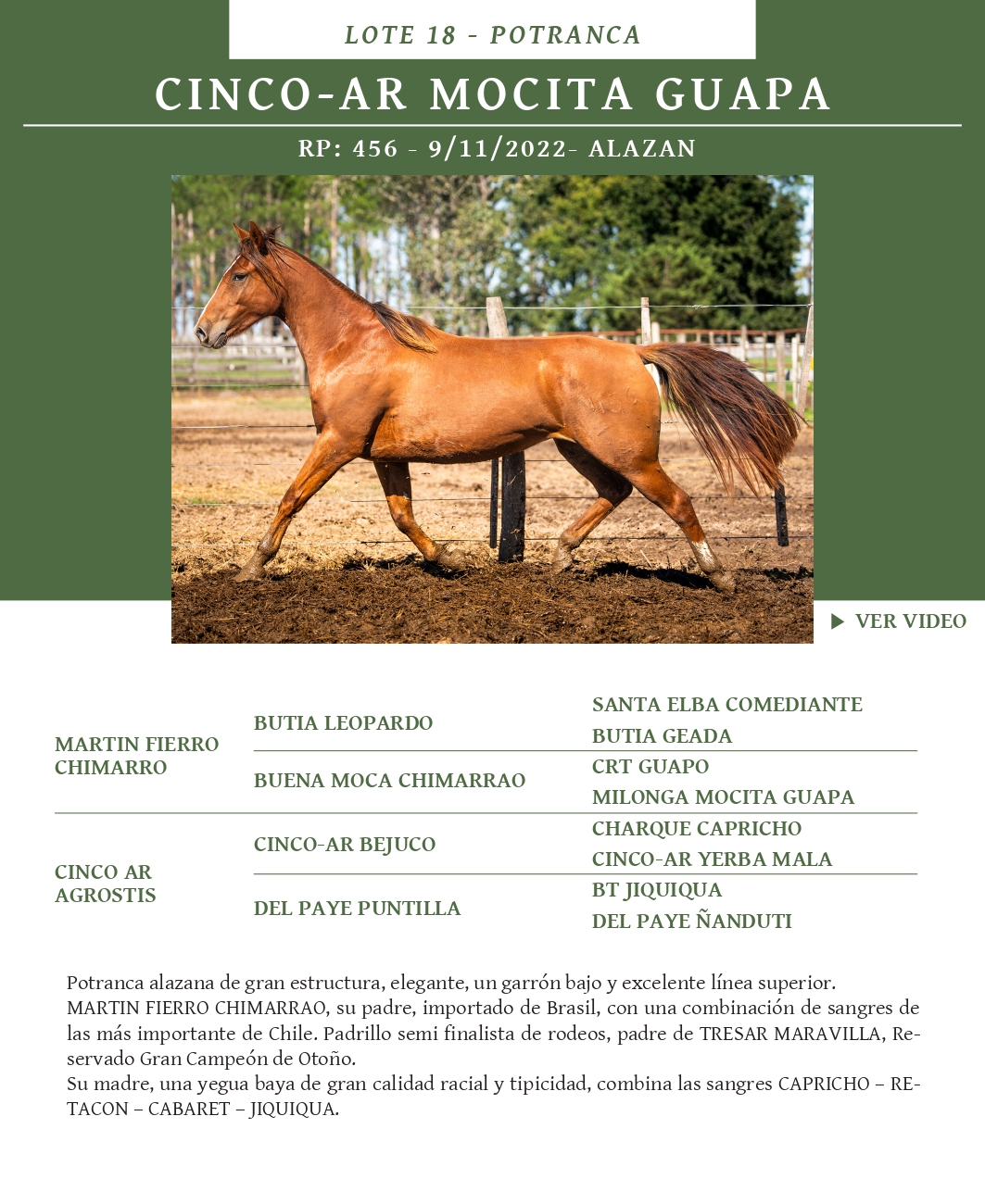 LOTE 18 - POTRANCA

CINCO-AR MOCITA GUAPA

RP: 456 - 9/11/2022- ALAZAN

▶ VER VIDEO

| | | |
|---|---|---|
| MARTIN FIERRO CHIMARRO | BUTIA LEOPARDO | SANTA ELBA COMEDIANTE |
| | | BUTIA GEADA |
| | BUENA MOCA CHIMARRAO | CRT GUAPO |
| | | MILONGA MOCITA GUAPA |
| CINCO AR AGROSTIS | CINCO-AR BEJUCO | CHARQUE CAPRICHO |
| | | CINCO-AR YERBA MALA |
| | DEL PAYE PUNTILLA | BT JIQUIQUA |
| | | DEL PAYE ÑANDUTI |

Potranca alazana de gran estructura, elegante, un garrón bajo y excelente línea superior.
MARTIN FIERRO CHIMARRAO, su padre, importado de Brasil, con una combinación de sangres de las más importante de Chile. Padrillo semi finalista de rodeos, padre de TRESAR MARAVILLA, Reservado Gran Campeón de Otoño.
Su madre, una yegua baya de gran calidad racial y tipicidad, combina las sangres CAPRICHO – RETACON – CABARET – JIQUIQUA.